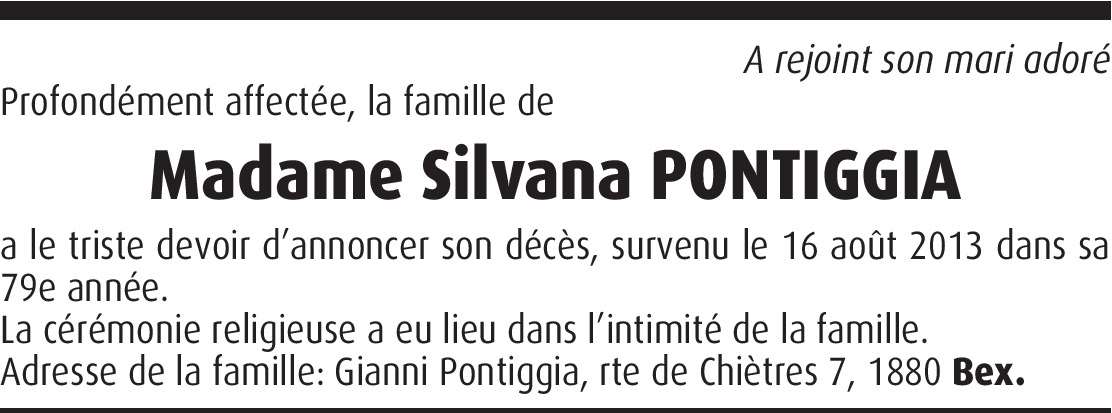 A rejoint son mari adoré

Profondément affectée, la famille de

Madame Silvana PONTIGGIA

a le triste devoir d'annoncer son décès, survenu le 16 août 2013 dans sa 79e année.

La cérémonie religieuse a eu lieu dans l'intimité de la famille.

Adresse de la famille: Gianni Pontiggia, rte de Chiètres 7, 1880 Bex.